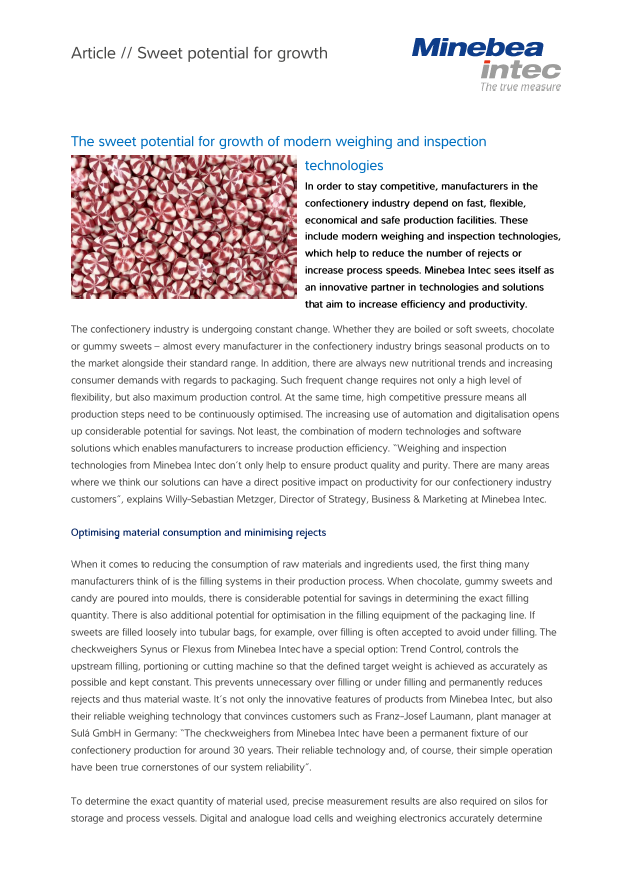 Article // Sweet potential for growth

Minebea intec
The true measure

The sweet potential for growth of modern weighing and inspection technologies

In order to stay competitive, manufacturers in the confectionery industry depend on fast, flexible, economical and safe production facilities. These include modern weighing and inspection technologies, which help to reduce the number of rejects or increase process speeds. Minebea Intec sees itself as an innovative partner in technologies and solutions that aim to increase efficiency and productivity.

The confectionery industry is undergoing constant change. Whether they are boiled or soft sweets, chocolate or gummy sweets – almost every manufacturer in the confectionery industry brings seasonal products on to the market alongside their standard range. In addition, there are always new nutritional trends and increasing consumer demands with regards to packaging. Such frequent change requires not only a high level of flexibility, but also maximum production control. At the same time, high competitive pressure means all production steps need to be continuously optimised. The increasing use of automation and digitalisation opens up considerable potential for savings. Not least, the combination of modern technologies and software solutions which enables manufacturers to increase production efficiency. "Weighing and inspection technologies from Minebea Intec don't only help to ensure product quality and purity. There are many areas where we think our solutions can have a direct positive impact on productivity for our confectionery industry customers", explains Willy-Sebastian Metzger, Director of Strategy, Business & Marketing at Minebea Intec.

Optimising material consumption and minimising rejects

When it comes to reducing the consumption of raw materials and ingredients used, the first thing many manufacturers think of is the filling systems in their production process. When chocolate, gummy sweets and candy are poured into moulds, there is considerable potential for savings in determining the exact filling quantity. There is also additional potential for optimisation in the filling equipment of the packaging line. If sweets are filled loosely into tubular bags, for example, over filling is often accepted to avoid under filling. The checkweighers Synus or Flexus from Minebea Intec have a special option: Trend Control, controls the upstream filling, portioning or cutting machine so that the defined target weight is achieved as accurately as possible and kept constant. This prevents unnecessary over filling or under filling and permanently reduces rejects and thus material waste. It's not only the innovative features of products from Minebea Intec, but also their reliable weighing technology that convinces customers such as Franz-Josef Laumann, plant manager at Sulá GmbH in Germany: "The checkweighers from Minebea Intec have been a permanent fixture of our confectionery production for around 30 years. Their reliable technology and, of course, their simple operation have been true cornerstones of our system reliability".

To determine the exact quantity of material used, precise measurement results are also required on silos for storage and process vessels. Digital and analogue load cells and weighing electronics accurately determine